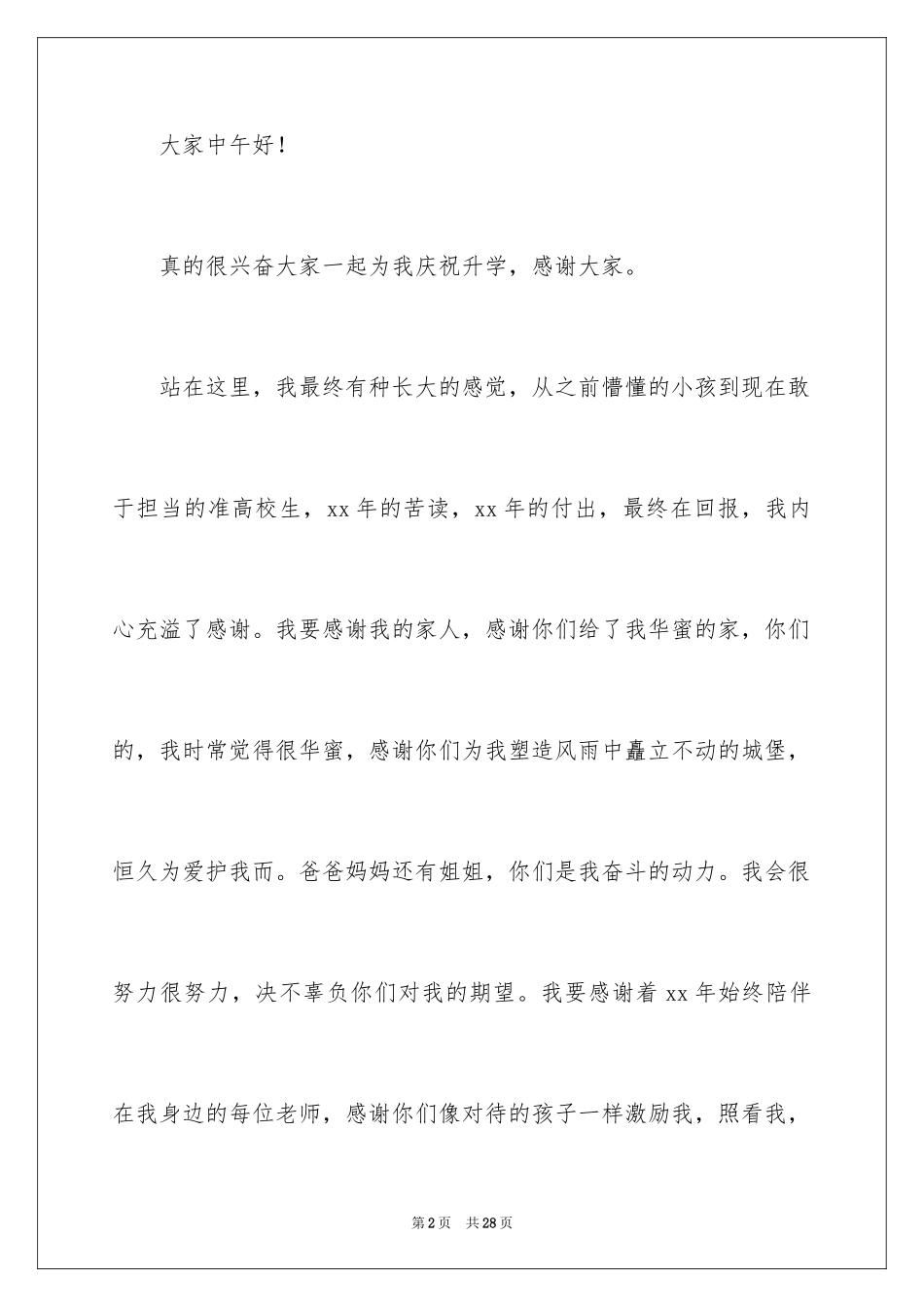 大家中午好！

真的很兴奋大家一起为我庆祝升学，感谢大家。

站在这里，我最终有种长大的感觉，从之前懵懂的小孩到现在敢于担当的准高校生，xx 年的苦读，xx 年的付出，最终在回报，我内心充溢了感谢。我要感谢我的家人，感谢你们给了我华蜜的家，你们的，我时常觉得很华蜜，感谢你们为我塑造风雨中矗立不动的城堡，恒久为爱护我而。爸爸妈妈还有姐姐，你们是我奋斗的动力。我会很努力很努力，决不辜负你们对我的期望。我要感谢着 xx 年始终陪伴在我身边的每位老师，感谢你们像对待的孩子一样激励我，照看我，

第 2 页　共 28 页